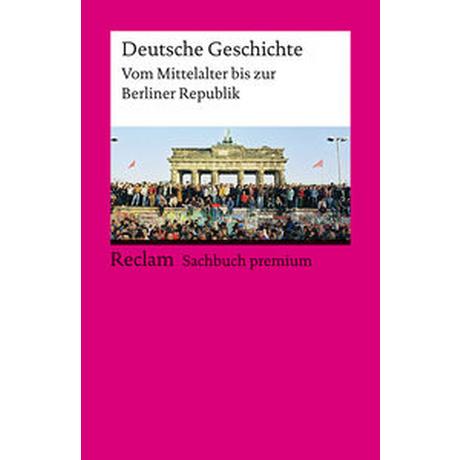 Deutsche Geschichte

Vom Mittelalter bis zur Berliner Republik

Reclam Sachbuch premium